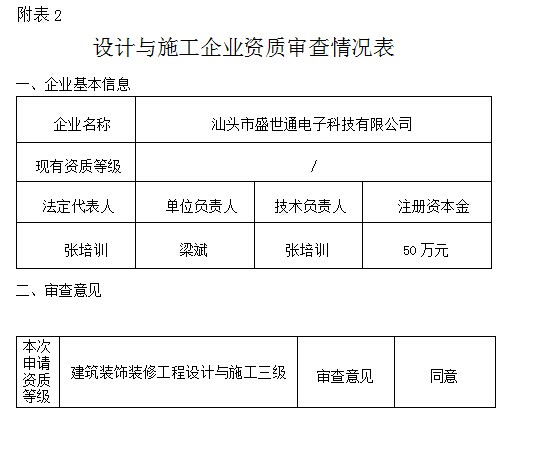 附表2

设计与施工企业资质审查情况表

一、企业基本信息

| 企业名称 | 汕头市盛世通电子科技有限公司 | | |
|---|---|---|---|
| 现有资质等级 | / | | |
| 法定代表人 | 单位负责人 | 技术负责人 | 注册资本金 |
| 张培训 | 梁斌 | 张培训 | 50万元 |

二、审查意见

| 本次申请资质等级 | 建筑装饰装修工程设计与施工三级 | 审查意见 | 同意 |
|---|---|---|---|